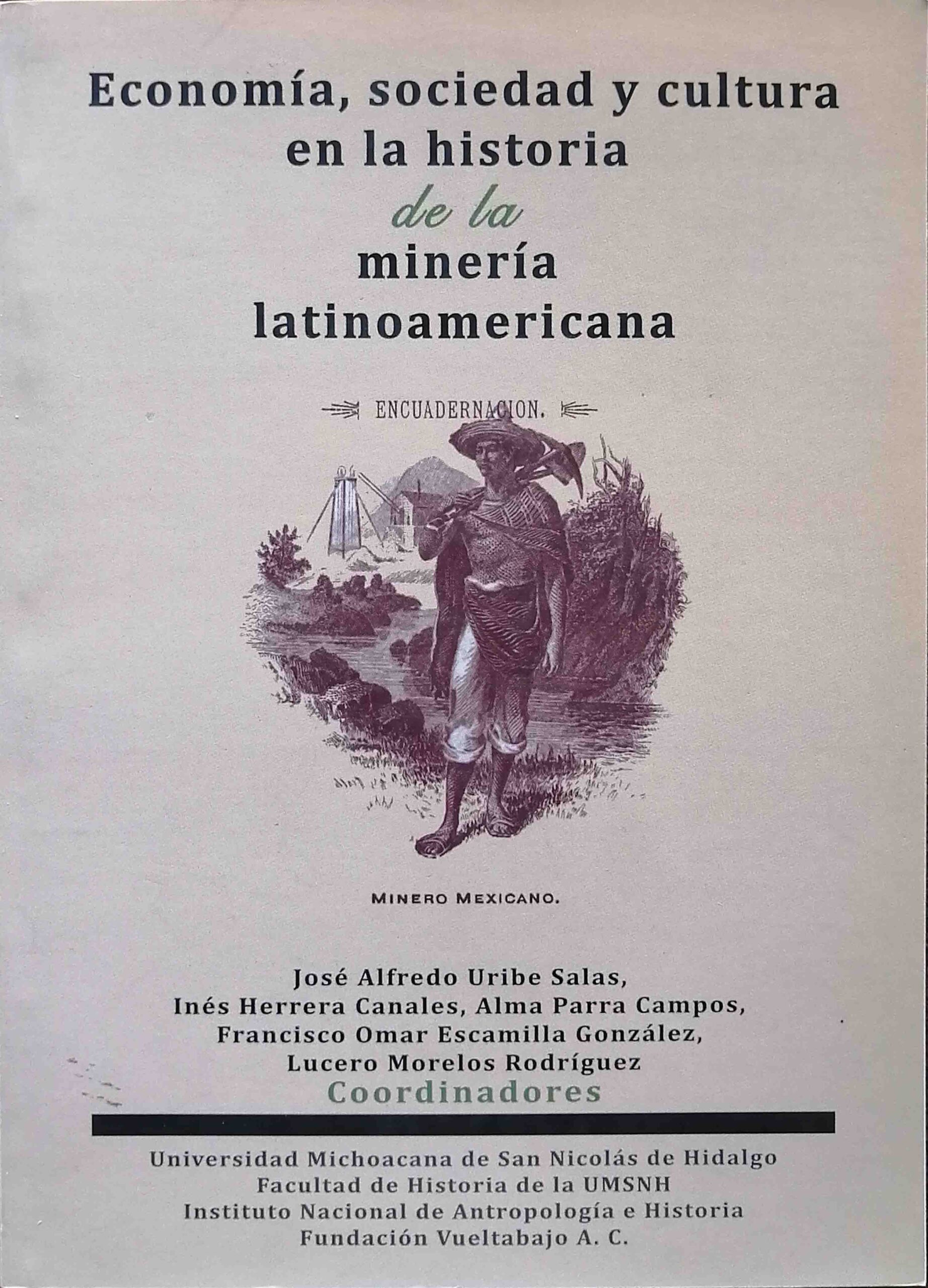 Economía, sociedad y cultura en la historia de la minería latinoamericana

ENCUADERNACION.

MINERO MEXICANO.

José Alfredo Uribe Salas,
Inés Herrera Canales, Alma Parra Campos,
Francisco Omar Escamilla González,
Lucero Morelos Rodríguez
Coordinadores

Universidad Michoacana de San Nicolás de Hidalgo
Facultad de Historia de la UMSNH
Instituto Nacional de Antropología e Historia
Fundación Vueltabajo A. C.